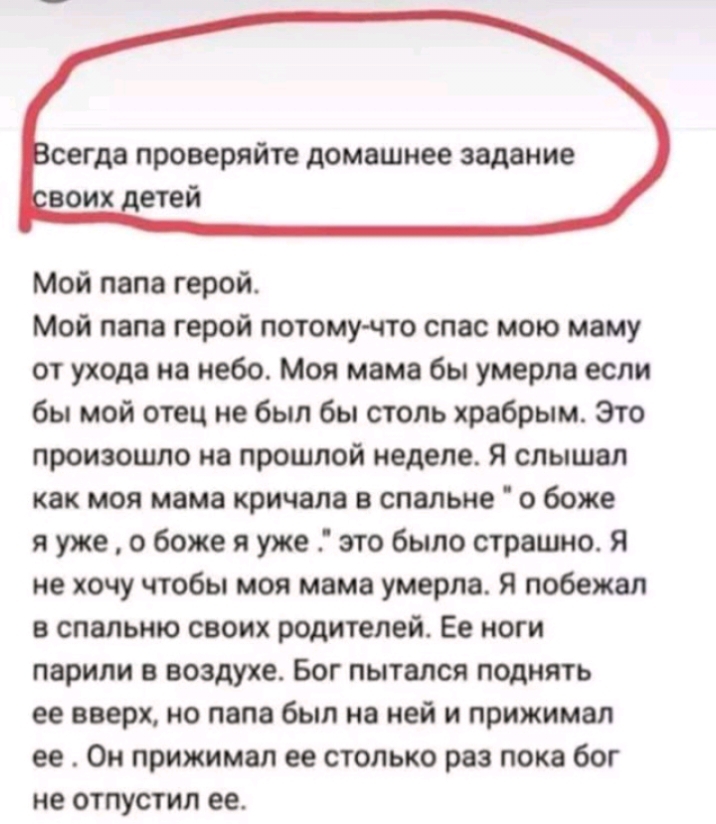 Всегда проверяйте домашнее задание своих детей

Мой папа герой.
Мой папа герой потому-что спас мою маму от ухода на небо. Моя мама бы умерла если бы мой отец не был бы столь храбрым. Это произошло на прошлой неделе. Я слышал как моя мама кричала в спальне " о боже я уже , о боже я уже ." это было страшно. Я не хочу чтобы моя мама умерла. Я побежал в спальню своих родителей. Ее ноги парили в воздухе. Бог пытался поднять ее вверх, но папа был на ней и прижимал ее . Он прижимал ее столько раз пока бог не отпустил ее.